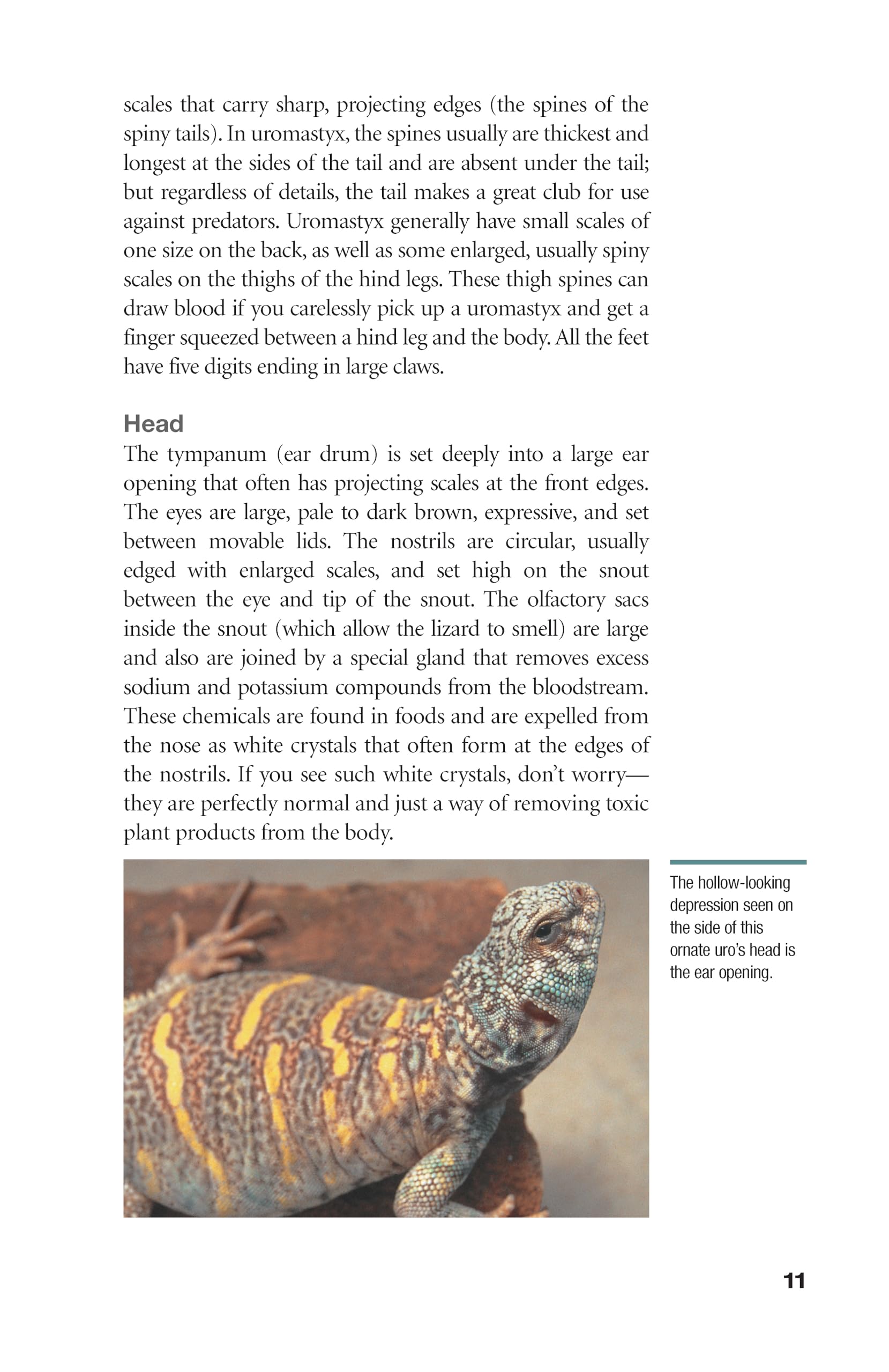 scales that carry sharp, projecting edges (the spines of the spiny tails). In uromastyx, the spines usually are thickest and longest at the sides of the tail and are absent under the tail; but regardless of details, the tail makes a great club for use against predators. Uromastyx generally have small scales of one size on the back, as well as some enlarged, usually spiny scales on the thighs of the hind legs. These thigh spines can draw blood if you carelessly pick up a uromastyx and get a finger squeezed between a hind leg and the body. All the feet have five digits ending in large claws.

Head

The tympanum (ear drum) is set deeply into a large ear opening that often has projecting scales at the front edges. The eyes are large, pale to dark brown, expressive, and set between movable lids. The nostrils are circular, usually edged with enlarged scales, and set high on the snout between the eye and tip of the snout. The olfactory sacs inside the snout (which allow the lizard to smell) are large and also are joined by a special gland that removes excess sodium and potassium compounds from the bloodstream. These chemicals are found in foods and are expelled from the nose as white crystals that often form at the edges of the nostrils. If you see such white crystals, don't worry—they are perfectly normal and just a way of removing toxic plant products from the body.

The hollow-looking depression seen on the side of this ornate uro's head is the ear opening.

11